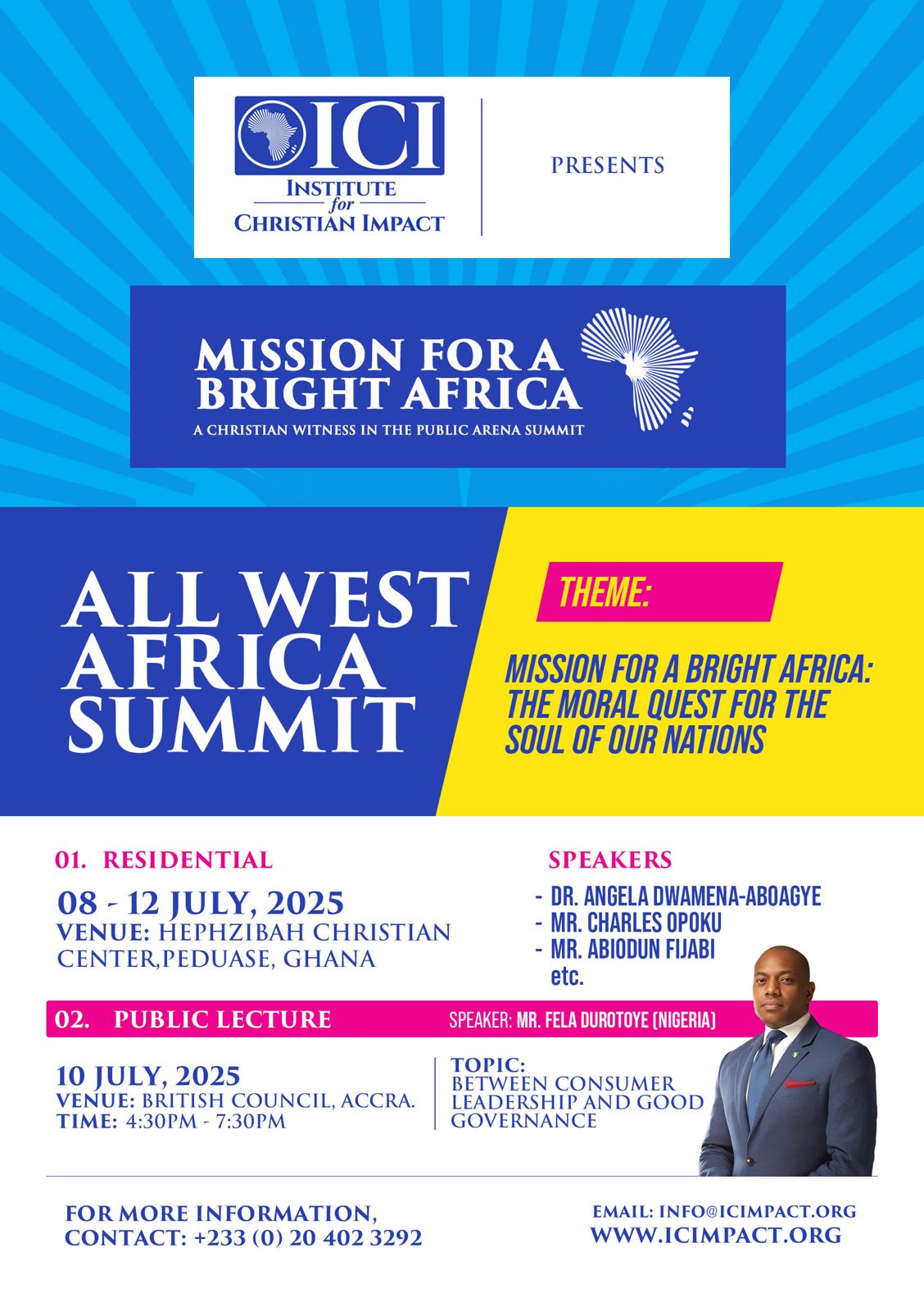 ICI
INSTITUTE for CHRISTIAN IMPACT

PRESENTS

MISSION FOR A BRIGHT AFRICA
A CHRISTIAN WITNESS IN THE PUBLIC ARENA SUMMIT

ALL WEST AFRICA SUMMIT

THEME:

MISSION FOR A BRIGHT AFRICA: THE MORAL QUEST FOR THE SOUL OF OUR NATIONS

01. RESIDENTIAL

08 - 12 JULY, 2025
VENUE: HEPHZIBAH CHRISTIAN CENTER,PEDUASE, GHANA

SPEAKERS

- DR. ANGELA DWAMENA-ABOAGYE
- MR. CHARLES OPOKU
- MR. ABIODUN FIJABI
etc.

02. PUBLIC LECTURE

SPEAKER: MR. FELA DUROTOYE (NIGERIA)

10 JULY, 2025
VENUE: BRITISH COUNCIL, ACCRA.
TIME: 4:30PM - 7:30PM

TOPIC:
BETWEEN CONSUMER LEADERSHIP AND GOOD GOVERNANCE

FOR MORE INFORMATION, CONTACT: +233 (0) 20 402 3292

EMAIL: INFO@ICIMPACT.ORG
WWW.ICIMPACT.ORG